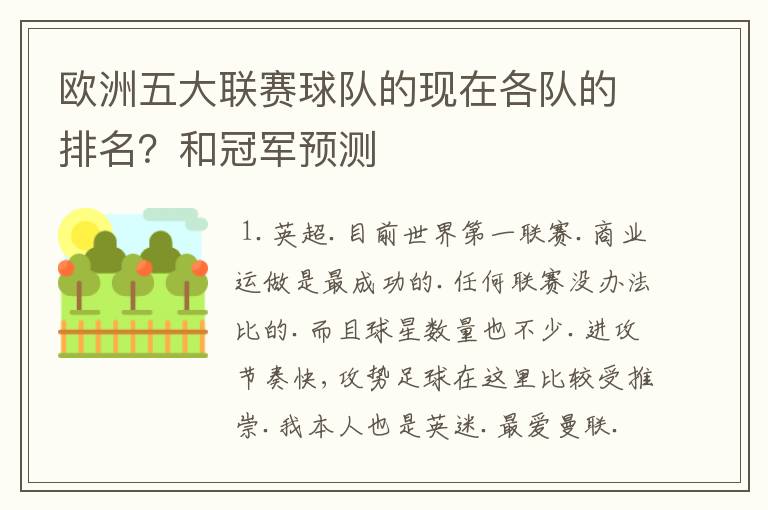 欧洲五大联赛球队的现在各队的排名？和冠军预测

1. 英超. 目前世界第一联赛. 商业运做是最成功的. 任何联赛没办法比的. 而且球星数量也不少. 进攻节奏快，攻势足球在这里比较受推崇. 我本人也是英迷. 最爱曼联.